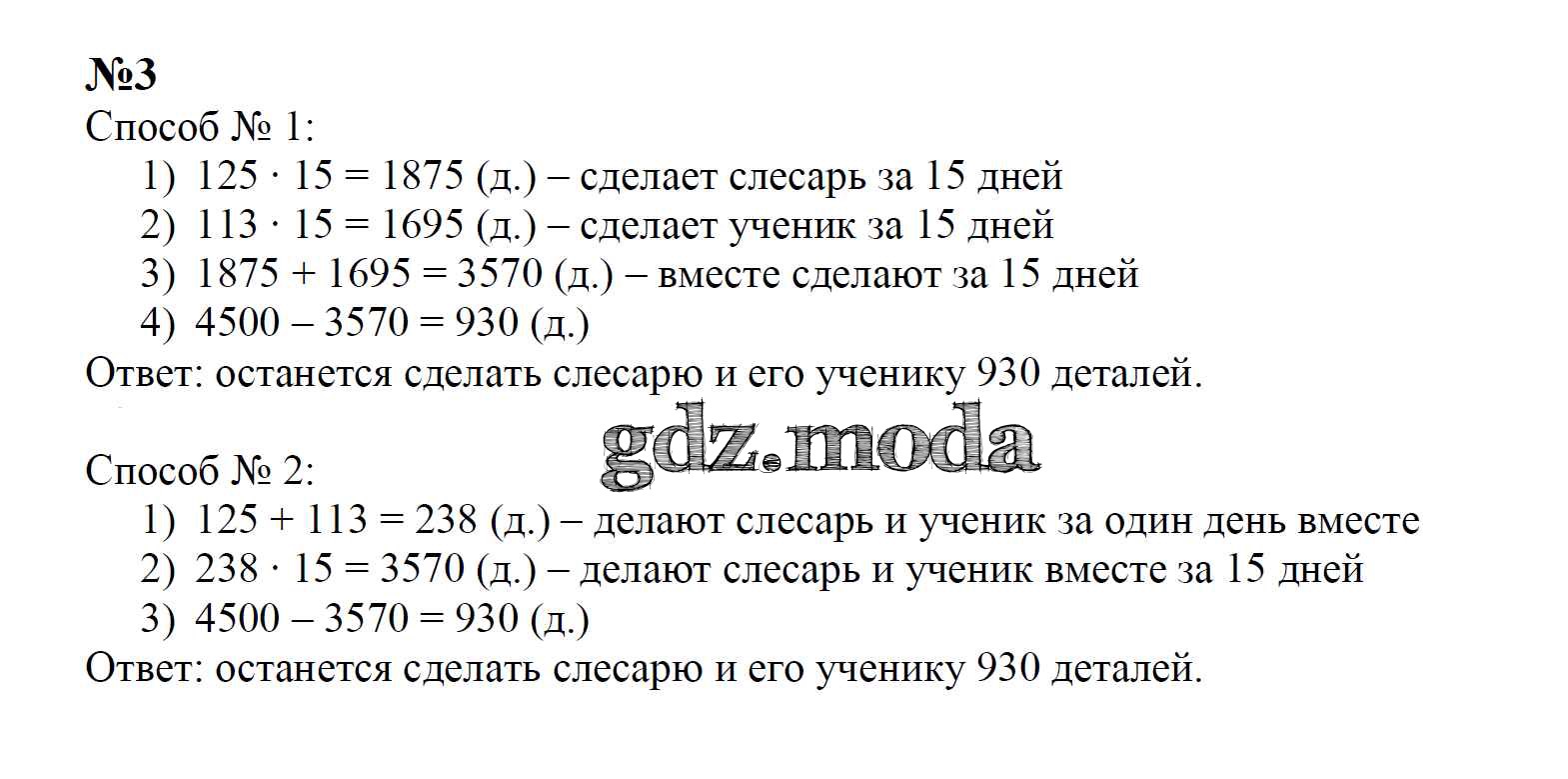 №3
Способ № 1:
1) $125 \cdot 15 = 1875$ (д.) – сделает слесарь за 15 дней
2) $113 \cdot 15 = 1695$ (д.) – сделает ученик за 15 дней
3) $1875 + 1695 = 3570$ (д.) – вместе сделают за 15 дней
4) $4500 - 3570 = 930$ (д.)
Ответ: останется сделать слесарю и его ученику 930 деталей.

gdz.moda

Способ № 2:
1) $125 + 113 = 238$ (д.) – делают слесарь и ученик за один день вместе
2) $238 \cdot 15 = 3570$ (д.) – делают слесарь и ученик вместе за 15 дней
3) $4500 - 3570 = 930$ (д.)
Ответ: останется сделать слесарю и его ученику 930 деталей.